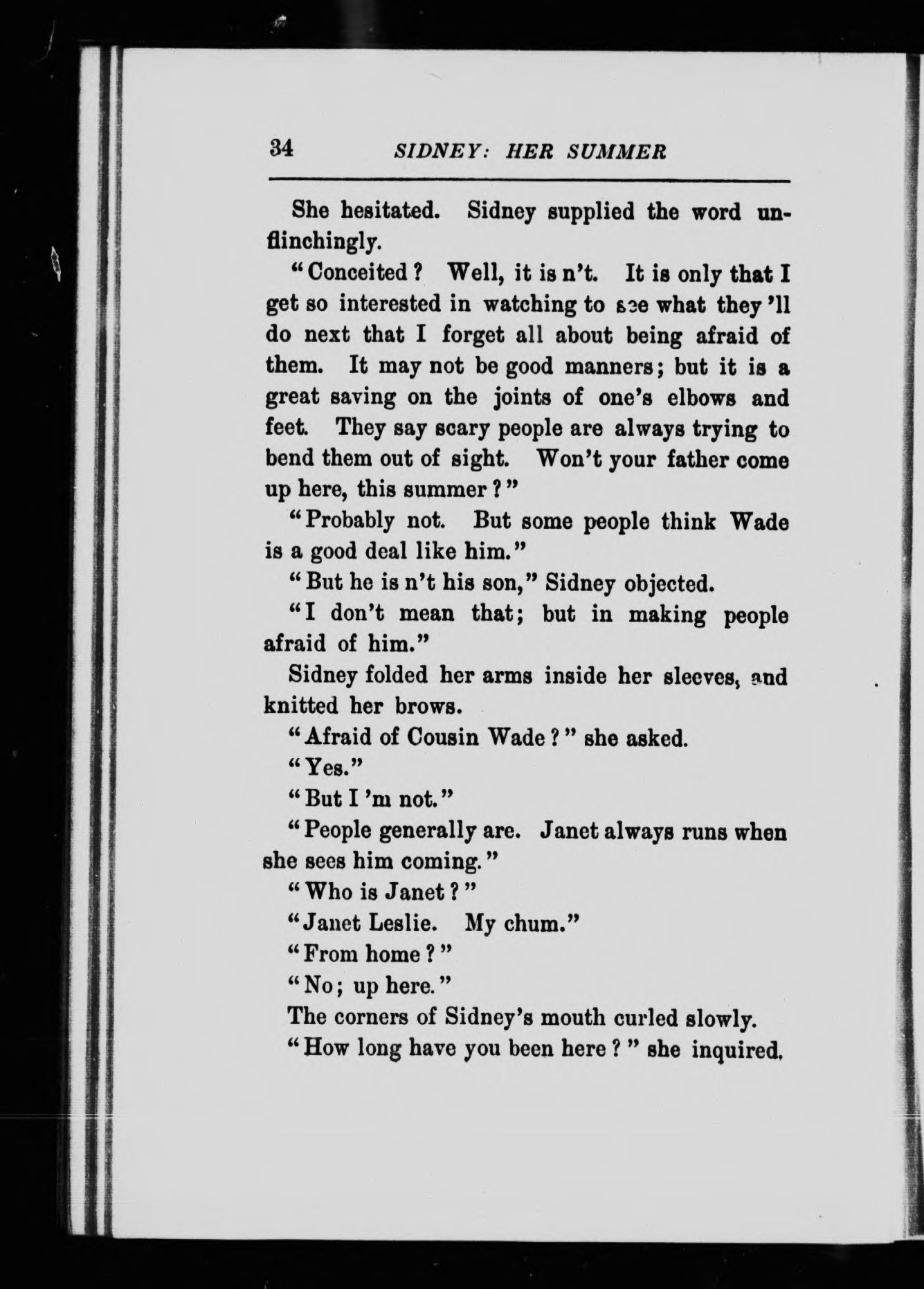 34 SIDNEY: HER SUMMER

She hesitated. Sidney supplied the word unflinchingly.

"Conceited? Well, it is n't. It is only that I get so interested in watching to see what they 'll do next that I forget all about being afraid of them. It may not be good manners; but it is a great saving on the joints of one's elbows and feet. They say scary people are always trying to bend them out of sight. Won't your father come up here, this summer?"

"Probably not. But some people think Wade is a good deal like him."

"But he is n't his son," Sidney objected.

"I don't mean that; but in making people afraid of him."

Sidney folded her arms inside her sleeves, and knitted her brows.

"Afraid of Cousin Wade?" she asked.

"Yes."

"But I 'm not."

"People generally are. Janet always runs when she sees him coming."

"Who is Janet?"

"Janet Leslie. My chum."

"From home?"

"No; up here."

The corners of Sidney's mouth curled slowly.

"How long have you been here?" she inquired.